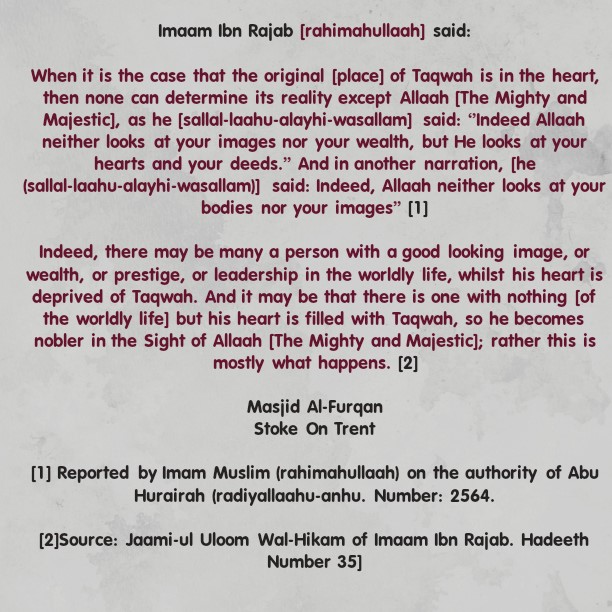 Imaam Ibn Rajab [rahimahullaah] said:

When it is the case that the original [place] of Taqwah is in the heart, then none can determine its reality except Allaah [The Mighty and Majestic], as he [sallal-laahu-alayhi-wasallam] said: "Indeed Allaah neither looks at your images nor your wealth, but He looks at your hearts and your deeds." And in another narration, [he (sallal-laahu-alayhi-wasallam)] said: Indeed, Allaah neither looks at your bodies nor your images" [1]

Indeed, there may be many a person with a good looking image, or wealth, or prestige, or leadership in the worldly life, whilst his heart is deprived of Taqwah. And it may be that there is one with nothing [of the worldly life] but his heart is filled with Taqwah, so he becomes nobler in the Sight of Allaah [The Mighty and Majestic]; rather this is mostly what happens. [2]

Masjid Al-Furqan
Stoke On Trent

[1] Reported by Imam Muslim (rahimahullaah) on the authority of Abu Hurairah (radiyallaahu-anhu. Number: 2564.

[2]Source: Jaami-ul Uloom Wal-Hikam of Imaam Ibn Rajab. Hadeeth Number 35]